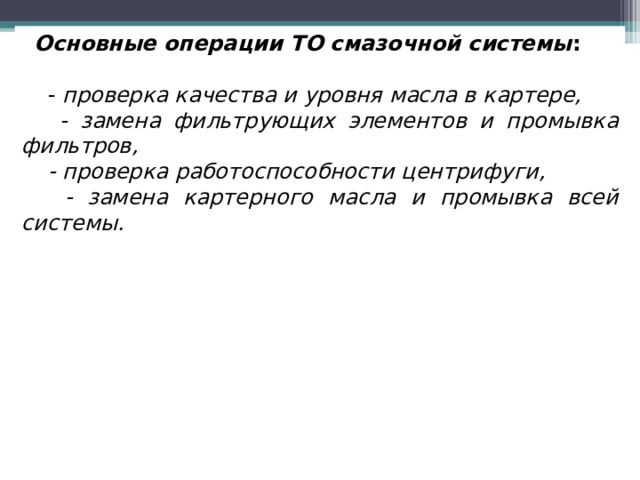 Основные операции ТО смазочной системы:

- проверка качества и уровня масла в картере,

- замена фильтрующих элементов и промывка фильтров,

- проверка работоспособности центрифуги,

- замена картерного масла и промывка всей системы.